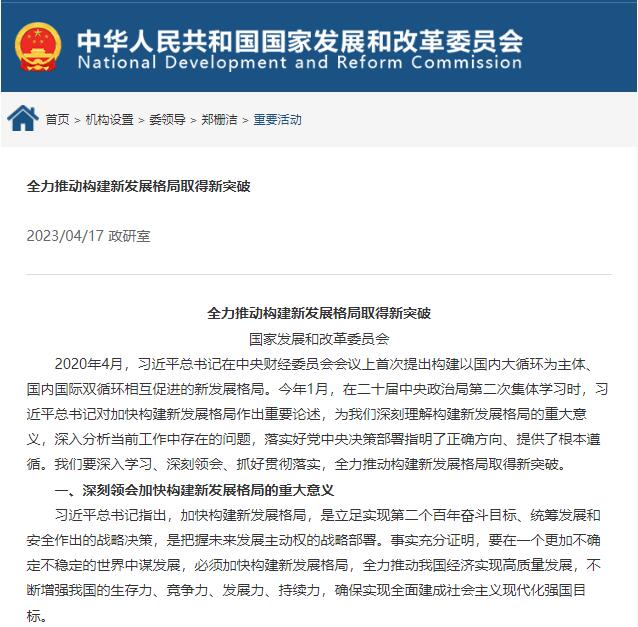 中华人民共和国国家发展和改革委员会
National Development and Reform Commission

首页 > 机构设置 > 委领导 > 郑栅洁 > 重要活动

全力推动构建新发展格局取得新突破

2023/04/17 政研室

全力推动构建新发展格局取得新突破

国家发展和改革委员会

2020年4月，习近平总书记在中央财经委员会会议上首次提出构建以国内大循环为主体、国内国际双循环相互促进的新发展格局。今年1月，在二十届中央政治局第二次集体学习时，习近平总书记对加快构建新发展格局作出重要论述，为我们深刻理解构建新发展格局的重大意义，深入分析当前工作中存在的问题，落实好党中央决策部署指明了正确方向、提供了根本遵循。我们要深入学习、深刻领会、抓好贯彻落实，全力推动构建新发展格局取得新突破。

一、深刻领会加快构建新发展格局的重大意义

习近平总书记指出，加快构建新发展格局，是立足实现第二个百年奋斗目标、统筹发展和安全作出的战略决策，是把握未来发展主动权的战略部署。事实充分证明，要在一个更加不确定不稳定的世界中谋发展，必须加快构建新发展格局，全力推动我国经济实现高质量发展，不断增强我国的生存力、竞争力、发展力、持续力，确保实现全面建成社会主义现代化强国目标。